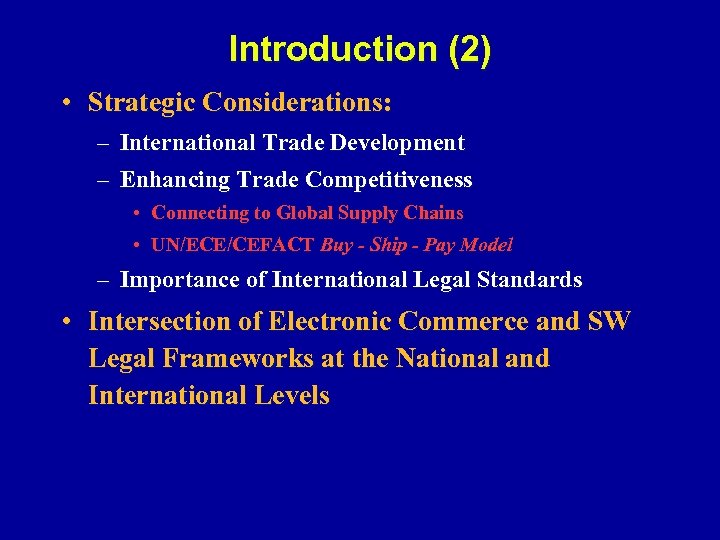 Introduction (2)

• Strategic Considerations:
– International Trade Development
– Enhancing Trade Competitiveness
• Connecting to Global Supply Chains
• UN/ECE/CEFACT Buy - Ship - Pay Model
– Importance of International Legal Standards

• Intersection of Electronic Commerce and SW Legal Frameworks at the National and International Levels